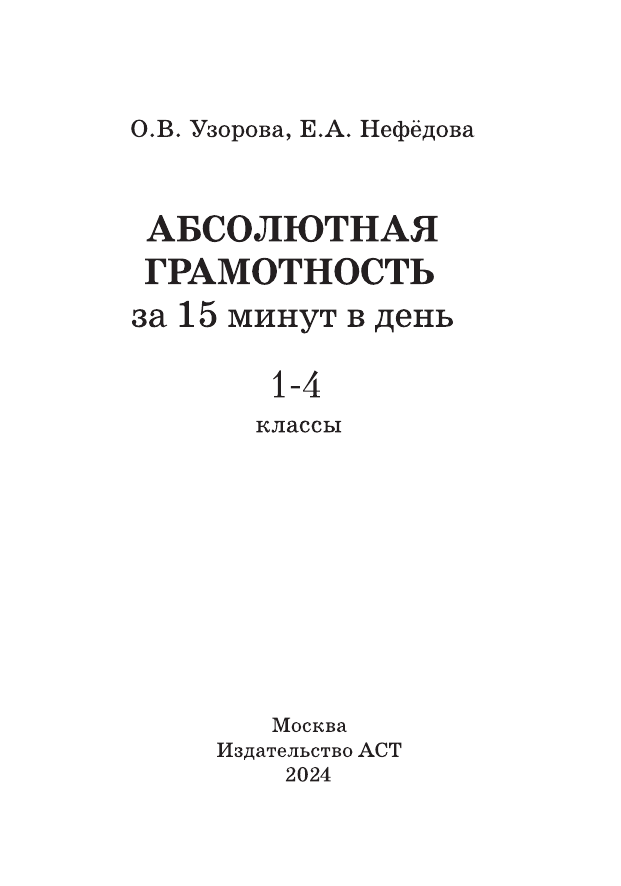 О.В. Узорова, Е.А. Нефёдова

АБСОЛЮТНАЯ ГРАМОТНОСТЬ
за 15 минут в день

1-4
классы

Москва
Издательство АСТ
2024